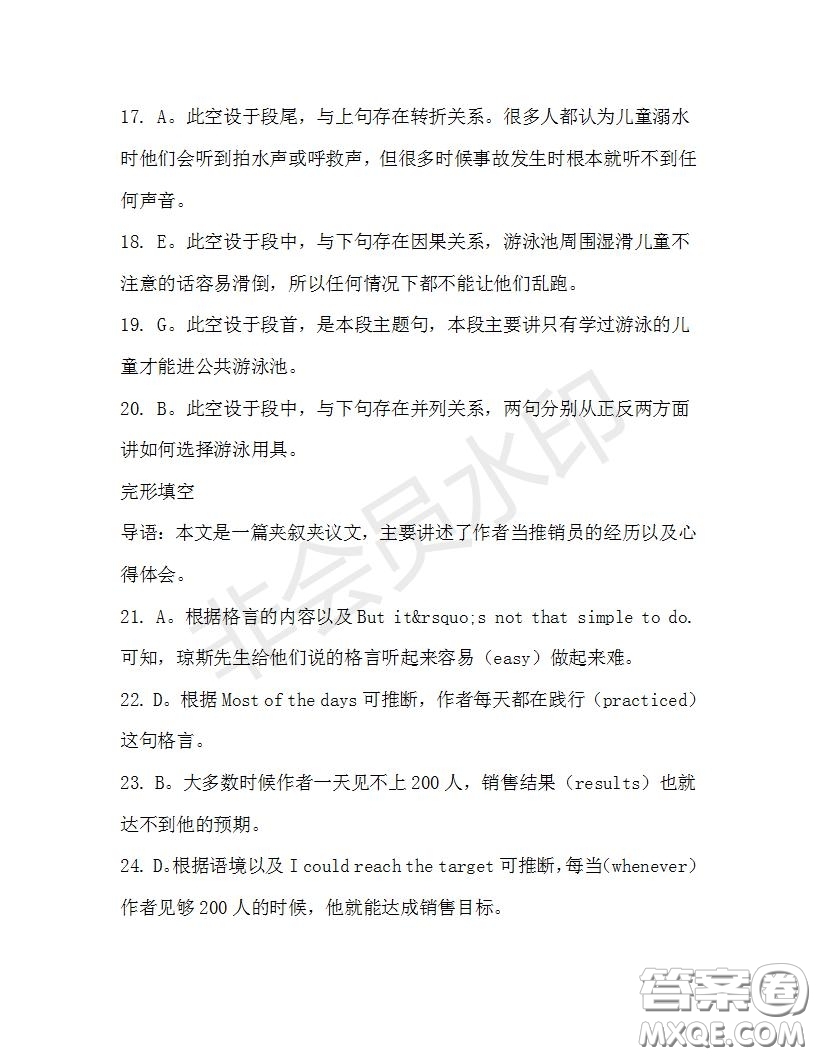 17. A。此空设于段尾，与上句存在转折关系。很多人都认为儿童溺水时他们会听到拍水声或呼救声，但很多时候事故发生时根本就听不到任何声音。

18. E。此空设于段中，与下句存在因果关系，游泳池周围湿滑儿童不注意的话容易滑倒，所以任何情况下都不能让他们乱跑。

19. G。此空设于段首，是本段主题句，本段主要讲只有学过游泳的儿童才能进公共游泳池。

20. B。此空设于段中，与下句存在并列关系，两句分别从正反两方面讲如何选择游泳用具。

完形填空

导语：本文是一篇夹叙夹议文，主要讲述了作者当推销员的经历以及心得体会。

21. A。根据格言的内容以及 But it&rsquo;s not that simple to do. 可知，琼斯先生给他们说的格言听起来容易（easy）做起来难。

22. D。根据 Most of the days 可推断，作者每天都在践行（practiced）这句格言。

23. B。大多数时候作者一天见不上 200 人，销售结果（results）也就达不到他的预期。

24. D。根据语境以及 I could reach the target 可推断，每当(whenever)作者见够 200 人的时候，他就能达成销售目标。

非会员水印

答案圈
MXQE.COM